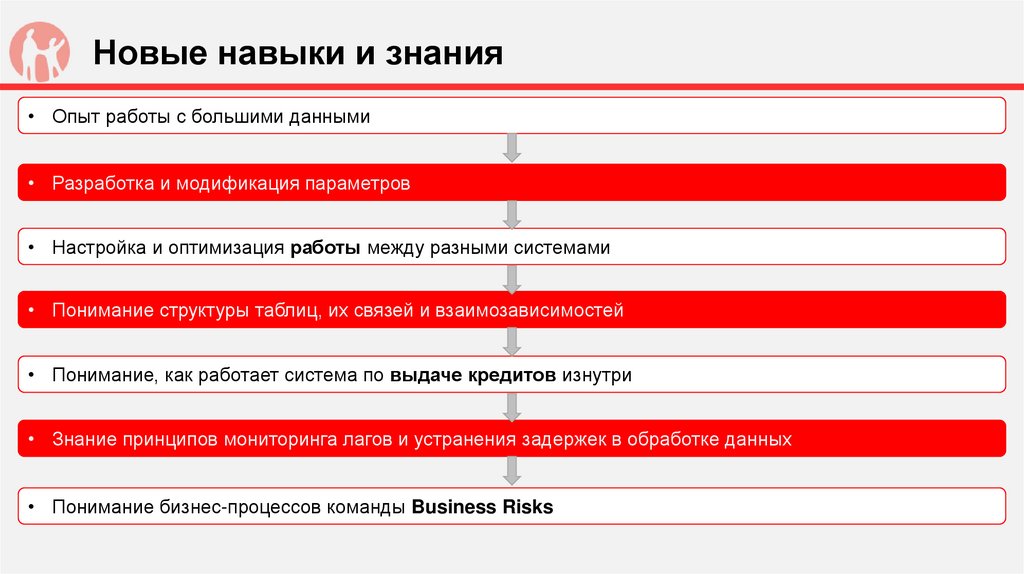 Новые навыки и знания

• Опыт работы с большими данными

• Разработка и модификация параметров

• Настройка и оптимизация работы между разными системами

• Понимание структуры таблиц, их связей и взаимозависимостей

• Понимание, как работает система по выдаче кредитов изнутри

• Знание принципов мониторинга лагов и устранения задержек в обработке данных

• Понимание бизнес-процессов команды Business Risks